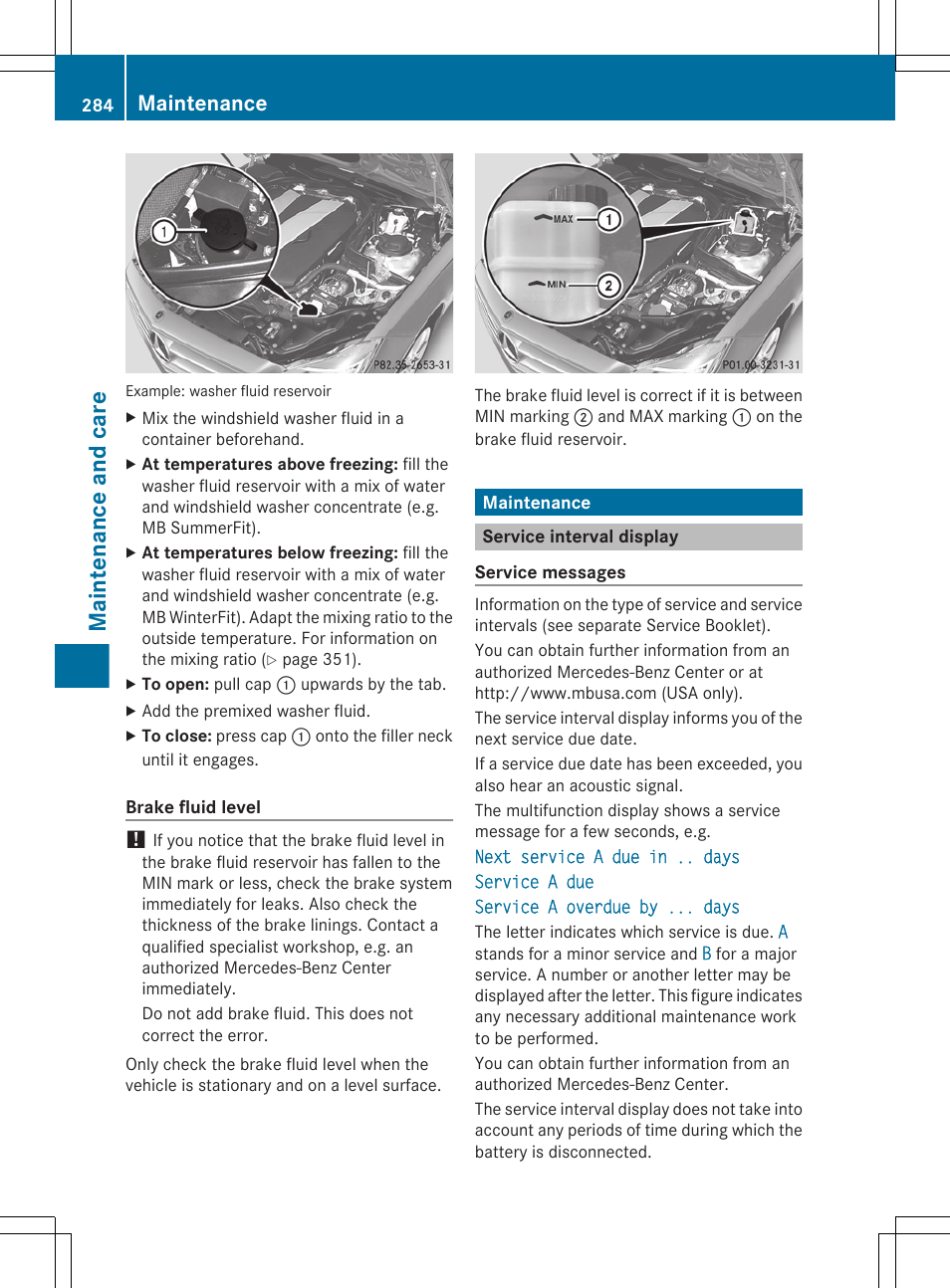 284 Maintenance

Maintenance and care

1

P82.35-2653-31

Example: washer fluid reservoir

▶ Mix the windshield washer fluid in a container beforehand.

▶ **At temperatures above freezing:** fill the washer fluid reservoir with a mix of water and windshield washer concentrate (e.g. MB SummerFit).

▶ **At temperatures below freezing:** fill the washer fluid reservoir with a mix of water and windshield washer concentrate (e.g. MB WinterFit). Adapt the mixing ratio to the outside temperature. For information on the mixing ratio (▷ page 351).

▶ **To open:** pull cap ① upwards by the tab.

▶ Add the premixed washer fluid.

▶ **To close:** press cap ① onto the filler neck until it engages.

**Brake fluid level**

! If you notice that the brake fluid level in the brake fluid reservoir has fallen to the MIN mark or less, check the brake system immediately for leaks. Also check the thickness of the brake linings. Contact a qualified specialist workshop, e.g. an authorized Mercedes-Benz Center immediately.

Do not add brake fluid. This does not correct the error.

Only check the brake fluid level when the vehicle is stationary and on a level surface.

MAX 1

MIN 2

P01.00-3231-31

The brake fluid level is correct if it is between MIN marking ② and MAX marking ① on the brake fluid reservoir.

Maintenance

Service interval display

**Service messages**

Information on the type of service and service intervals (see separate Service Booklet).

You can obtain further information from an authorized Mercedes-Benz Center or at http://www.mbusa.com (USA only).

The service interval display informs you of the next service due date.

If a service due date has been exceeded, you also hear an acoustic signal.

The multifunction display shows a service message for a few seconds, e.g.

Next service A due in .. days

Service A due

Service A overdue by ... days

The letter indicates which service is due. A stands for a minor service and B for a major service. A number or another letter may be displayed after the letter. This figure indicates any necessary additional maintenance work to be performed.

You can obtain further information from an authorized Mercedes-Benz Center.

The service interval display does not take into account any periods of time during which the battery is disconnected.